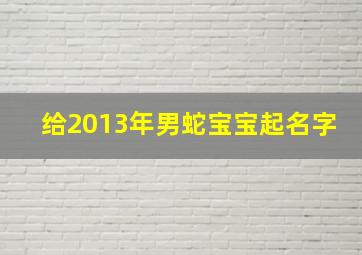 给2013年男蛇宝宝起名字